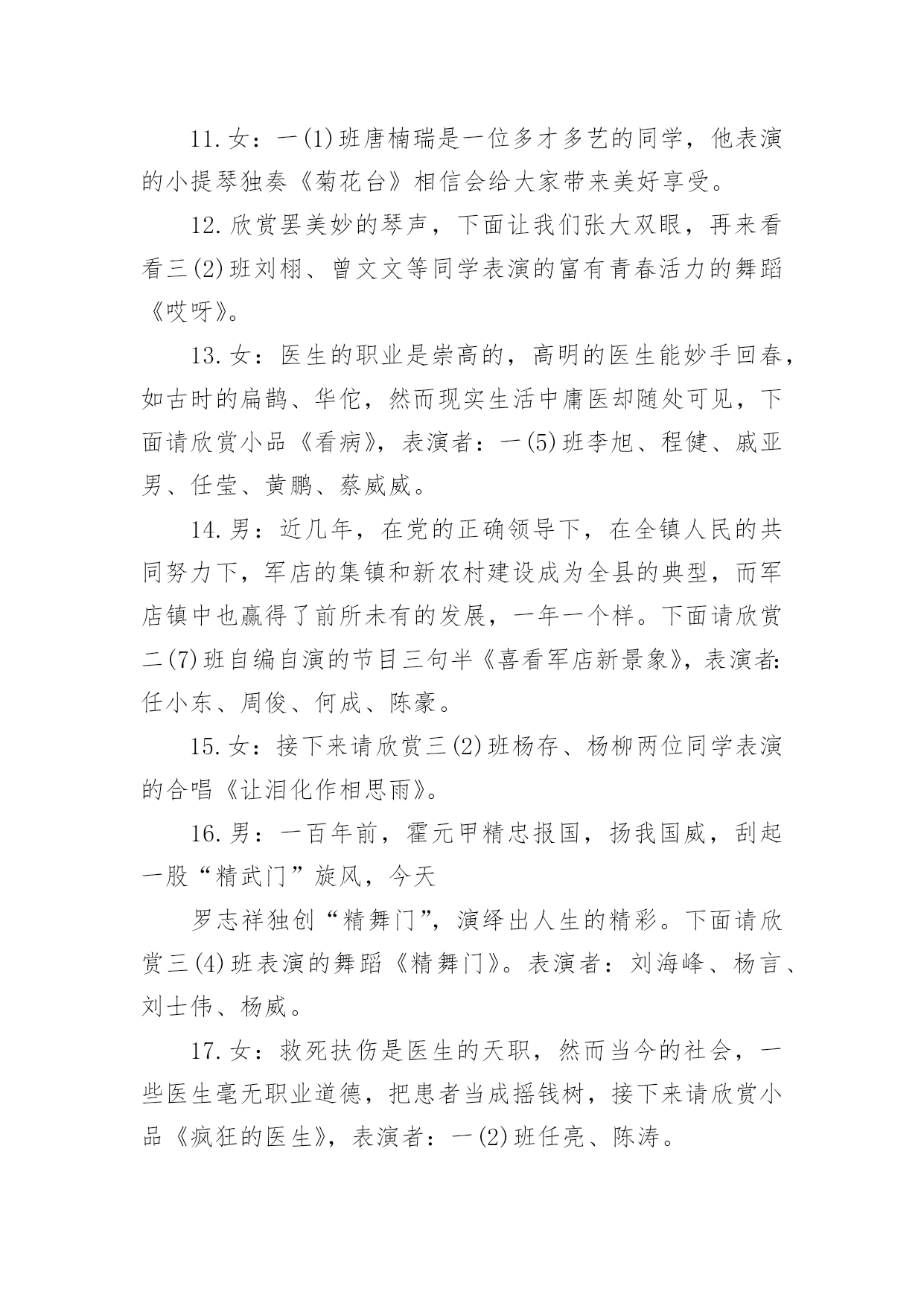 11.女：一(1)班唐楠瑞是一位多才多艺的同学，他表演的小提琴独奏《菊花台》相信会给大家带来美好享受。

12.欣赏罢美妙的琴声，下面让我们张大双眼，再来看看三(2)班刘栩、曾文文等同学表演的富有青春活力的舞蹈《哎呀》。

13.女：医生的职业是崇高的，高明的医生能妙手回春，如古时的扁鹊、华佗，然而现实生活中庸医却随处可见，下面请欣赏小品《看病》，表演者：一(5)班李旭、程健、戚亚男、任莹、黄鹏、蔡威威。

14.男：近几年，在党的正确领导下，在全镇人民的共同努力下，军店的集镇和新农村建设成为全县的典型，而军店镇中也赢得了前所未有的发展，一年一个样。下面请欣赏二(7)班自编自演的节目三句半《喜看军店新景象》，表演者:任小东、周俊、何成、陈豪。

15.女：接下来请欣赏三(2)班杨存、杨柳两位同学表演的合唱《让泪化作相思雨》。

16.男：一百年前，霍元甲精忠报国，扬我国威，刮起一股“精武门”旋风，今天

罗志祥独创“精舞门”，演绎出人生的精彩。下面请欣赏三(4)班表演的舞蹈《精舞门》。表演者：刘海峰、杨言、刘士伟、杨威。

17.女：救死扶伤是医生的天职，然而当今的社会，一些医生毫无职业道德，把患者当成摇钱树，接下来请欣赏小品《疯狂的医生》，表演者：一(2)班任亮、陈涛。